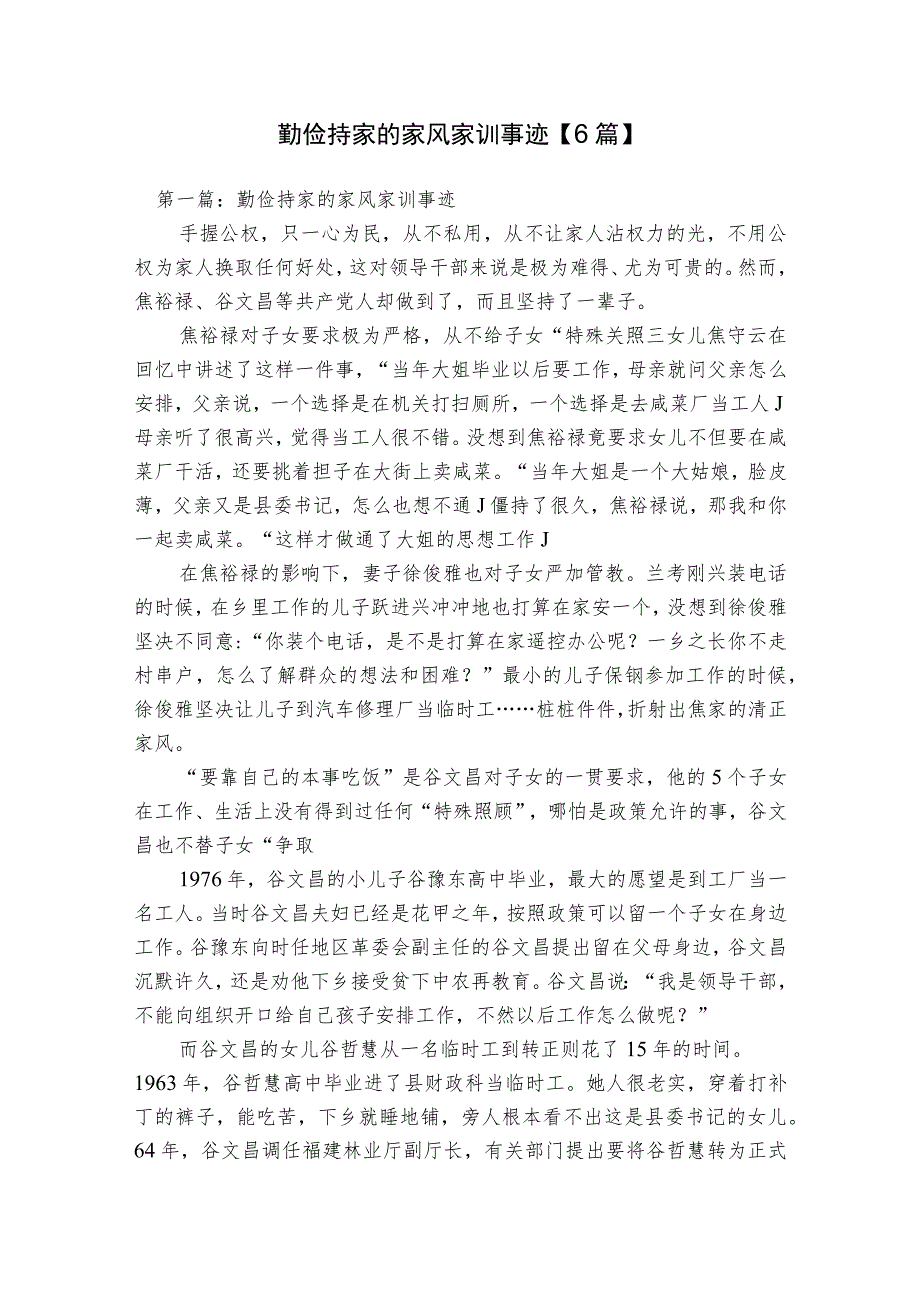 勤俭持家的家风家训事迹【6篇】

第一篇：勤俭持家的家风家训事迹

手握公权，只一心为民，从不私用，从不让家人沾权力的光，不用公权为家人换取任何好处，这对领导干部来说是极为难得、尤为可贵的。然而，焦裕禄、谷文昌等共产党人却做到了，而且坚持了一辈子。

焦裕禄对子女要求极为严格，从不给子女“特殊关照三女儿焦守云在回忆中讲述了这样一件事，“当年大姐毕业以后要工作，母亲就问父亲怎么安排，父亲说，一个选择是在机关打扫厕所，一个选择是去咸菜厂当工人J母亲听了很高兴，觉得当工人很不错。没想到焦裕禄竟要求女儿不但要在咸菜厂干活，还要挑着担子在大街上卖咸菜。“当年大姐是一个大姑娘，脸皮薄，父亲又是县委书记，怎么也想不通J僵持了很久，焦裕禄说，那我和你一起卖咸菜。“这样才做通了大姐的思想工作J

在焦裕禄的影响下，妻子徐俊雅也对子女严加管教。兰考刚兴装电话的时候，在乡里工作的儿子跃进兴冲冲地也打算在家安一个，没想到徐俊雅坚决不同意：“你装个电话，是不是打算在家遥控办公呢？一乡之长你不走村串户，怎么了解群众的想法和困难？”最小的儿子保钢参加工作的时候，徐俊雅坚决让儿子到汽车修理厂当临时工……桩桩件件，折射出焦家的清正家风。

“要靠自己的本事吃饭”是谷文昌对子女的一贯要求，他的5个子女在工作、生活上没有得到过任何“特殊照顾”，哪怕是政策允许的事，谷文昌也不替子女“争取

1976年，谷文昌的小儿子谷豫东高中毕业，最大的愿望是到工厂当一名工人。当时谷文昌夫妇已经是花甲之年，按照政策可以留一个子女在身边工作。谷豫东向时任地区革委会副主任的谷文昌提出留在父母身边，谷文昌沉默许久，还是劝他下乡接受贫下中农再教育。谷文昌说：“我是领导干部，不能向组织开口给自己孩子安排工作，不然以后工作怎么做呢？”

而谷文昌的女儿谷哲慧从一名临时工到转正则花了15年的时间。1963年，谷哲慧高中毕业进了县财政科当临时工。她人很老实，穿着打补丁的裤子，能吃苦，下乡就睡地铺，旁人根本看不出这是县委书记的女儿。64年，谷文昌调任福建林业厅副厅长，有关部门提出要将谷哲慧转为正式